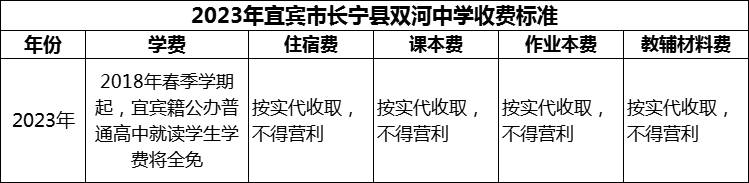 2023年宜宾市长宁县双河中学收费标准

| 年份 | 学费 | 住宿费 | 课本费 | 作业本费 | 教辅材料费 |
|---|---|---|---|---|---|
| 2023年 | 2018年春季学期起，宜宾籍公办普通高中就读学生学费将全免 | 按实代收取，不得营利 | 按实代收取，不得营利 | 按实代收取，不得营利 | 按实代收取，不得营利 |